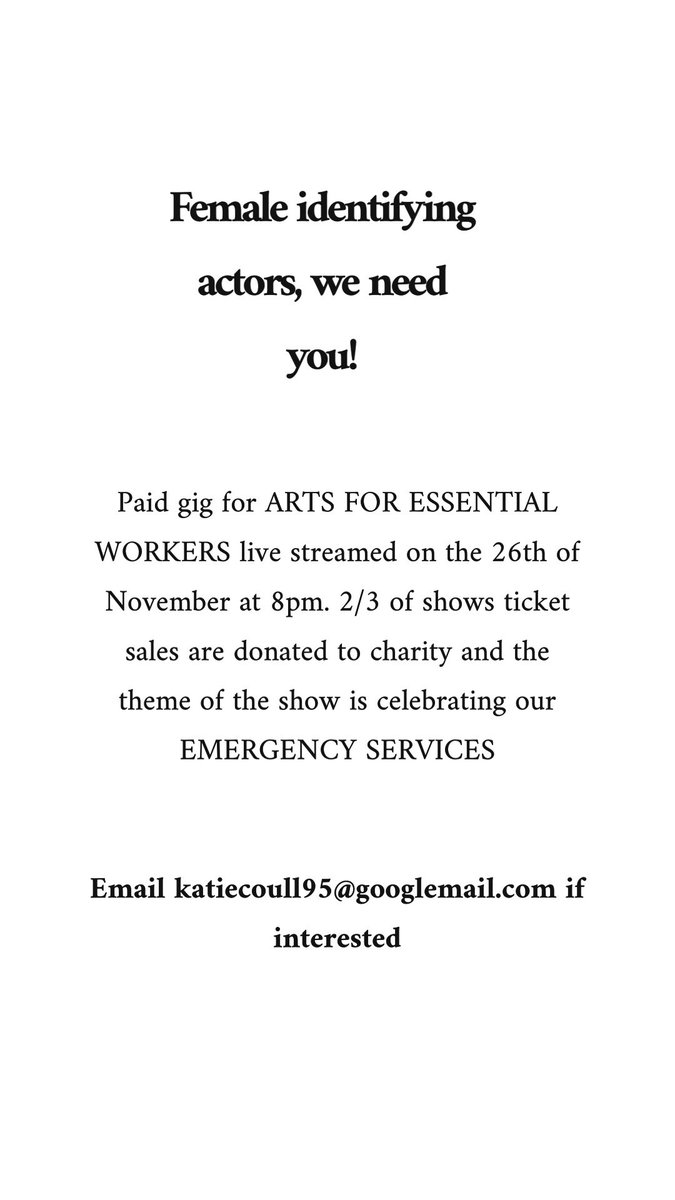 Female identifying actors, we need you!

Paid gig for ARTS FOR ESSENTIAL WORKERS live streamed on the 26th of November at 8pm. 2/3 of shows ticket sales are donated to charity and the theme of the show is celebrating our EMERGENCY SERVICES

Email katiecoull95@googlemail.com if interested